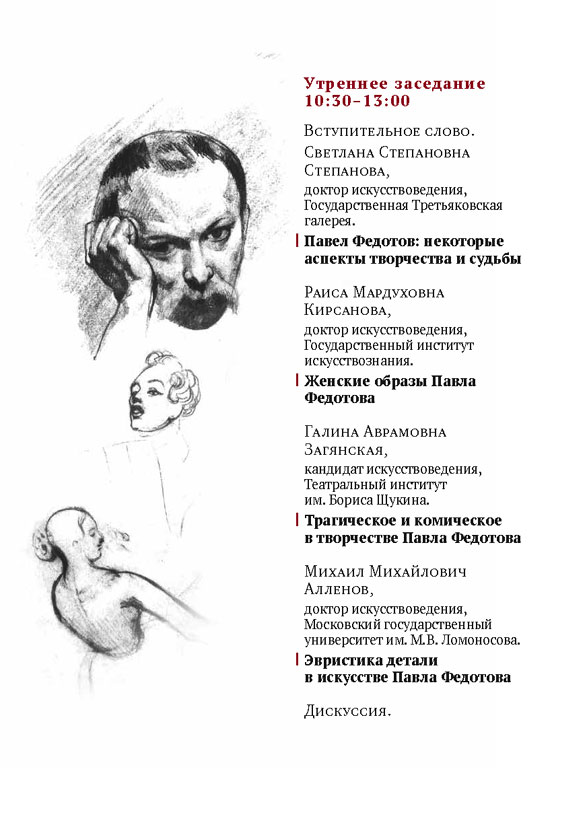 Утреннее заседание
10:30–13:00

Вступительное слово.

Светлана Степановна Степанова,
доктор искусствоведения, Государственная Третьяковская галерея.
Павел Федотов: некоторые аспекты творчества и судьбы

Раиса Мардуховна Кирсанова,
доктор искусствоведения, Государственный институт искусствознания.
Женские образы Павла Федотова

Галина Аврамовна Загянская,
кандидат искусствоведения, Театральный институт им. Бориса Щукина.
Трагическое и комическое в творчестве Павла Федотова

Михаил Михайлович Алленов,
доктор искусствоведения, Московский государственный университет им. М.В. Ломоносова.
Эвристика детали в искусстве Павла Федотова

Дискуссия.